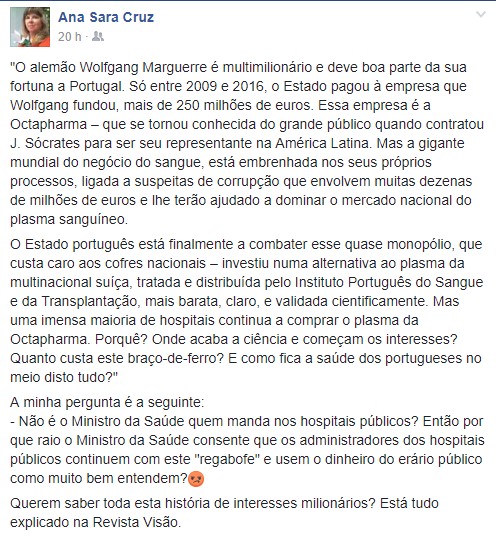 Ana Sara Cruz
20 h ·

"O alemão Wolfgang Marguerre é multimilionário e deve boa parte da sua fortuna a Portugal. Só entre 2009 e 2016, o Estado pagou à empresa que Wolfgang fundou, mais de 250 milhões de euros. Essa empresa é a Octapharma – que se tornou conhecida do grande público quando contratou J. Sócrates para ser seu representante na América Latina. Mas a gigante mundial do negócio do sangue, está embrenhada nos seus próprios processos, ligada a suspeitas de corrupção que envolvem muitas dezenas de milhões de euros e lhe terão ajudado a dominar o mercado nacional do plasma sanguíneo.

O Estado português está finalmente a combater esse quase monopólio, que custa caro aos cofres nacionais – investiu numa alternativa ao plasma da multinacional suíça, tratada e distribuída pelo Instituto Português do Sangue e da Transplantação, mais barata, claro, e validada cientificamente. Mas uma imensa maioria de hospitais continua a comprar o plasma da Octapharma. Porquê? Onde acaba a ciência e começam os interesses? Quanto custa este braço-de-ferro? E como fica a saúde dos portugueses no meio disto tudo?"

A minha pergunta é a seguinte:
- Não é o Ministro da Saúde quem manda nos hospitais públicos? Então por que raio o Ministro da Saúde consente que os administradores dos hospitais públicos continuem com este "regabofe" e usem o dinheiro do erário público como muito bem entendem?

Querem saber toda esta história de interesses milionários? Está tudo explicado na Revista Visão.